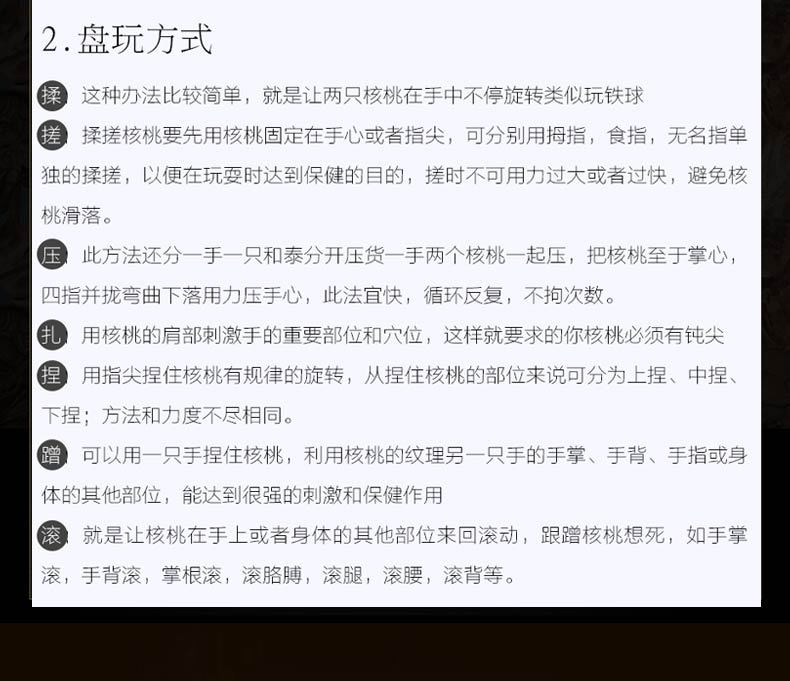 2.盘玩方式

揉 这种办法比较简单，就是让两只核桃在手中不停旋转类似玩铁球

搓 揉搓核桃要先用核桃固定在手心或者指尖，可分别用拇指，食指，无名指单独的揉搓，以便在玩耍时达到保健的目的，搓时不可用力过大或者过快，避免核桃滑落。

压 此方法还分一手一只和泰分开压货一手两个核桃一起压，把核桃至于掌心，四指并拢弯曲下落用力压手心，此法宜快，循环反复，不拘次数。

扎 用核桃的肩部刺激手的重要部位和穴位，这样就要求的你核桃必须有钝尖

捏 用指尖捏住核桃有规律的旋转，从捏住核桃的部位来说可分为上捏、中捏、下捏；方法和力度不尽相同。

蹭 可以用一只手捏住核桃，利用核桃的纹理另一只手的手掌、手背、手指或身体的其他部位，能达到很强的刺激和保健作用

滚 就是让核桃在手上或者身体的其他部位来回滚动，跟蹭核桃想死，如手掌滚，手背滚，掌根滚，滚胳膊，滚腿，滚腰，滚背等。